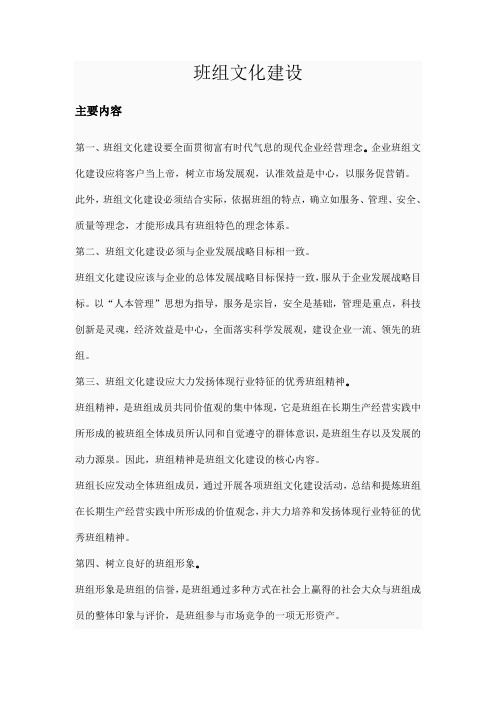 班组文化建设

主要内容

第一、班组文化建设要全面贯彻富有时代气息的现代企业经营理念。企业班组文化建设应将客户当上帝，树立市场发展观，认准效益是中心，以服务促营销。

此外，班组文化建设必须结合实际，依据班组的特点，确立如服务、管理、安全、质量等理念，才能形成具有班组特色的理念体系。

第二、班组文化建设必须与企业发展战略目标相一致。

班组文化建设应该与企业的总体发展战略目标保持一致，服从于企业发展战略目标。以“人本管理”思想为指导，服务是宗旨，安全是基础，管理是重点，科技创新是灵魂，经济效益是中心，全面落实科学发展观，建设企业一流、领先的班组。

第三、班组文化建设应大力发扬体现行业特征的优秀班组精神。

班组精神，是班组成员共同价值观的集中体现，它是班组在长期生产经营实践中所形成的被班组全体成员所认同和自觉遵守的群体意识，是班组生存以及发展的动力源泉。因此，班组精神是班组文化建设的核心内容。

班组长应发动全体班组成员，通过开展各项班组文化建设活动，总结和提炼班组在长期生产经营实践中所形成的价值观念，并大力培养和发扬体现行业特征的优秀班组精神。

第四、树立良好的班组形象。

班组形象是班组的信誉，是班组通过多种方式在社会上赢得的社会大众与班组成员的整体印象与评价，是班组参与市场竞争的一项无形资产。